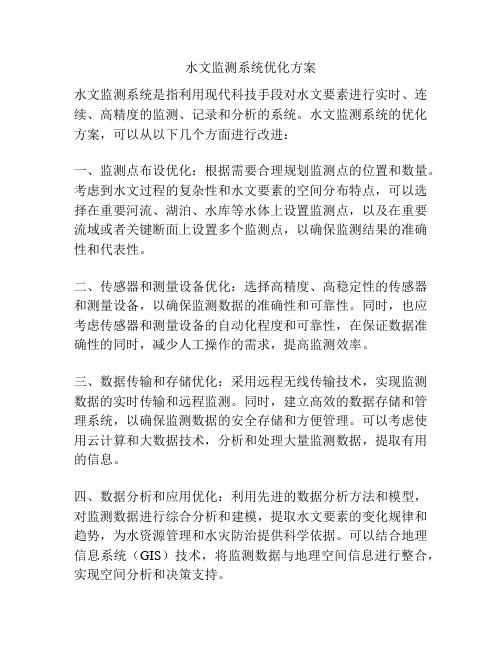 水文监测系统优化方案

水文监测系统是指利用现代科技手段对水文要素进行实时、连续、高精度的监测、记录和分析的系统。水文监测系统的优化方案，可以从以下几个方面进行改进：

一、监测点布设优化：根据需要合理规划监测点的位置和数量。考虑到水文过程的复杂性和水文要素的空间分布特点，可以选择在重要河流、湖泊、水库等水体上设置监测点，以及在重要流域或者关键断面上设置多个监测点，以确保监测结果的准确性和代表性。

二、传感器和测量设备优化：选择高精度、高稳定性的传感器和测量设备，以确保监测数据的准确性和可靠性。同时，也应考虑传感器和测量设备的自动化程度和可靠性，在保证数据准确性的同时，减少人工操作的需求，提高监测效率。

三、数据传输和存储优化：采用远程无线传输技术，实现监测数据的实时传输和远程监测。同时，建立高效的数据存储和管理系统，以确保监测数据的安全存储和方便管理。可以考虑使用云计算和大数据技术，分析和处理大量监测数据，提取有用的信息。

四、数据分析和应用优化：利用先进的数据分析方法和模型，对监测数据进行综合分析和建模，提取水文要素的变化规律和趋势，为水资源管理和水灾防治提供科学依据。可以结合地理信息系统（GIS）技术，将监测数据与地理空间信息进行整合，实现空间分析和决策支持。